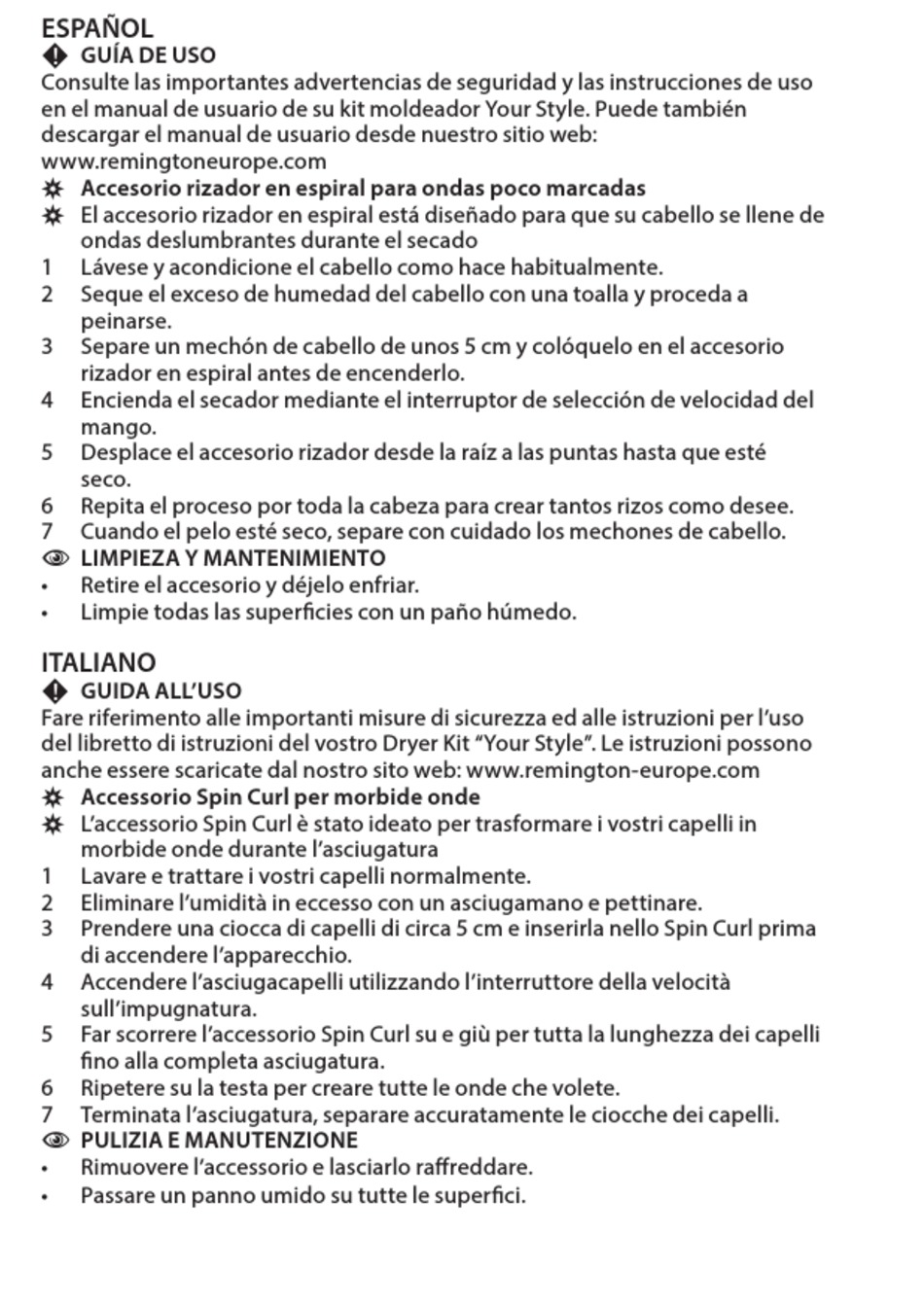 ESPAÑOL

GUÍA DE USO

Consulte las importantes advertencias de seguridad y las instrucciones de uso en el manual de usuario de su kit moldeador Your Style. Puede también descargar el manual de usuario desde nuestro sitio web: www.remingtoneurope.com

Accesorio rizador en espiral para ondas poco marcadas

El accesorio rizador en espiral está diseñado para que su cabello se llene de ondas deslumbrantes durante el secado

1 Lávese y acondicione el cabello como hace habitualmente.
2 Seque el exceso de humedad del cabello con una toalla y proceda a peinarse.
3 Separe un mechón de cabello de unos 5 cm y colóquelo en el accesorio rizador en espiral antes de encenderlo.
4 Encienda el secador mediante el interruptor de selección de velocidad del mango.
5 Desplace el accesorio rizador desde la raíz a las puntas hasta que esté seco.
6 Repita el proceso por toda la cabeza para crear tantos rizos como desee.
7 Cuando el pelo esté seco, separe con cuidado los mechones de cabello.

LIMPIEZA Y MANTENIMIENTO

• Retire el accesorio y déjelo enfriar.
• Limpie todas las superficies con un paño húmedo.

ITALIANO

GUIDA ALL'USO

Fare riferimento alle importanti misure di sicurezza ed alle istruzioni per l'uso del libretto di istruzioni del vostro Dryer Kit "Your Style". Le istruzioni possono anche essere scaricate dal nostro sito web: www.remington-europe.com

Accessorio Spin Curl per morbide onde

L'accessorio Spin Curl è stato ideato per trasformare i vostri capelli in morbide onde durante l'asciugatura

1 Lavare e trattare i vostri capelli normalmente.
2 Eliminare l'umidità in eccesso con un asciugamano e pettinare.
3 Prendere una ciocca di capelli di circa 5 cm e inserirla nello Spin Curl prima di accendere l'apparecchio.
4 Accendere l'asciugacapelli utilizzando l'interruttore della velocità sull'impugnatura.
5 Far scorrere l'accessorio Spin Curl su e giù per tutta la lunghezza dei capelli fino alla completa asciugatura.
6 Ripetere su la testa per creare tutte le onde che volete.
7 Terminata l'asciugatura, separare accuratamente le ciocche dei capelli.

PULIZIA E MANUTENZIONE

• Rimuovere l'accessorio e lasciarlo raffreddare.
• Passare un panno umido su tutte le superfici.